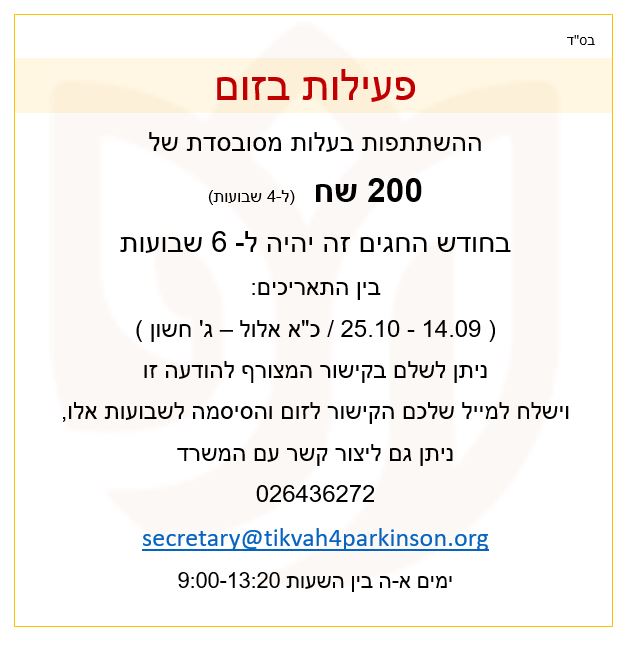 בס"ד

פעילות בזום

ההשתתפות בעלות מסובסדת של

200 שח (ל-4 שבועות)

בחודש החגים זה יהיה ל- 6 שבועות

בין התאריכים:

( 14.09 - 25.10 / כ"א אלול – ג' חשון )

ניתן לשלם בקישור המצורף להודעה זו

וישלח למייל שלכם הקישור לזום והסיסמה לשבועות אלו,

ניתן גם ליצור קשר עם המשרד

026436272

secretary@tikvah4parkinson.org

ימים א-ה בין השעות 9:00-13:20